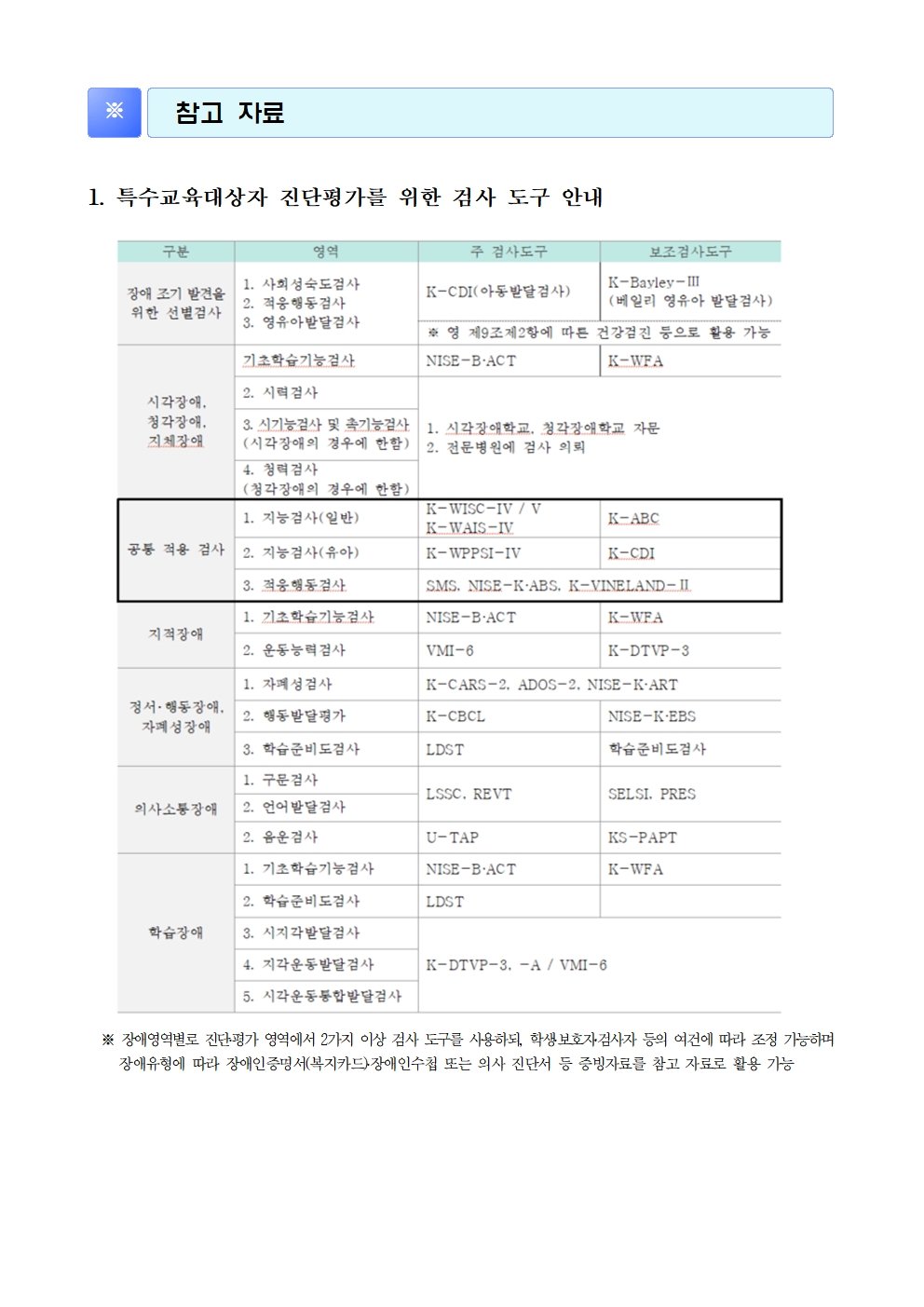 ※ 참고 자료

1. 특수교육대상자 진단평가를 위한 검사 도구 안내

| 구분 | 영역 | 주 검사도구 | 보조검사도구 |
|---|---|---|---|
| 장애 조기 발견을 위한 선별검사 | 1. 사회성숙도검사 2. 적응행동검사 3. 영유아발달검사 | K-CDI(아동발달검사) | K-Bayley-Ⅲ (베일리 영유아 발달검사) |
| | | ※ 영 제9조제2항에 따른 건강검진 등으로 활용 가능 | |
| 시각장애, 청각장애, 지체장애 | 기초학습기능검사 | NISE-B·ACT | K-WFA |
| | 2. 시력검사 | 1. 시각장애학교, 청각장애학교 자문 2. 전문병원에 검사 의뢰 | |
| | 3. 시기능검사 및 촉기능검사 (시각장애의 경우에 한함) | | |
| | 4. 청력검사 (청각장애의 경우에 한함) | | |
| 공통 적용 검사 | 1. 지능검사(일반) | K-WISC-IV / V K-WAIS-IV | K-ABC |
| | 2. 지능검사(유아) | K-WPPSI-IV | K-CDI |
| | 3. 적응행동검사 | SMS, NISE-K·ABS, K-VINELAND-Ⅱ | |
| 지적장애 | 1. 기초학습기능검사 | NISE-B·ACT | K-WFA |
| | 2. 운동능력검사 | VMI-6 | K-DTVP-3 |
| 정서·행동장애, 자폐성장애 | 1. 자폐성검사 | K-CARS-2, ADOS-2, NISE-K·ART | |
| | 2. 행동발달평가 | K-CBCL | NISE-K·EBS |
| | 3. 학습준비도검사 | LDST | 학습준비도검사 |
| 의사소통장애 | 1. 구문검사 | LSSC, REVT | SELSI, PRES |
| | 2. 언어발달검사 | | |
| | 2. 음운검사 | U-TAP | KS-PAPT |
| 학습장애 | 1. 기초학습기능검사 | NISE-B·ACT | K-WFA |
| | 2. 학습준비도검사 | LDST | |
| | 3. 시지각발달검사 | K-DTVP-3, -A / VMI-6 | |
| | 4. 지각운동발달검사 | | |
| | 5. 시각운동통합발달검사 | | |

※ 장애영역별로 진단평가 영역에서 2가지 이상 검사 도구를 사용하되, 학생보호자·검사자 등의 여건에 따라 조정 가능하며 장애유형에 따라 장애인증명서(복지카드)·장애인수첩 또는 의사 진단서 등 증빙자료를 참고 자료로 활용 가능